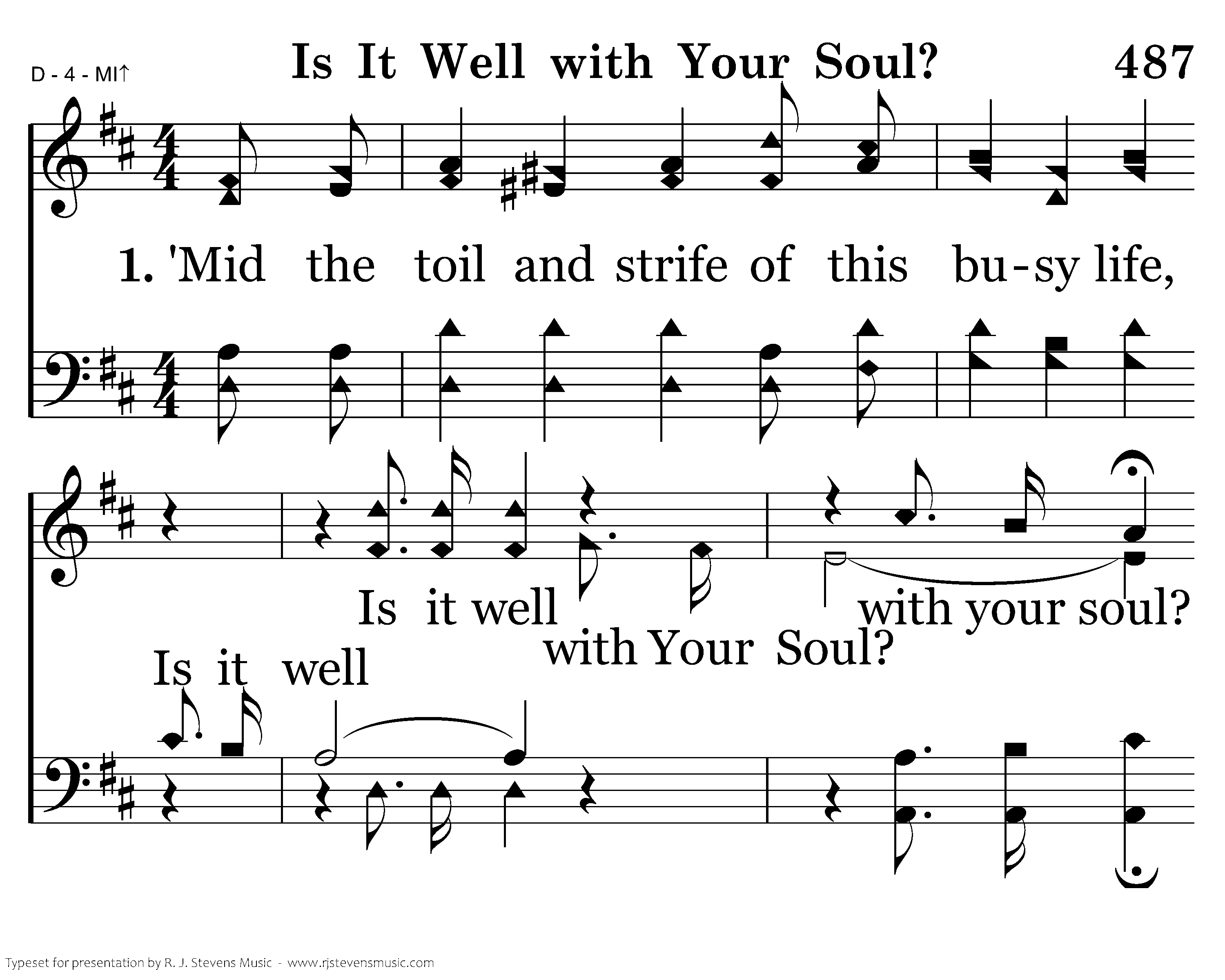 D - 4 - MI↑

Is It Well with Your Soul?

487

1. 'Mid the toil and strife of this bu-sy life,

Is it well with your soul?

with Your Soul?

Is it well

Typeset for presentation by R. J. Stevens Music - www.rjstevensmusic.com